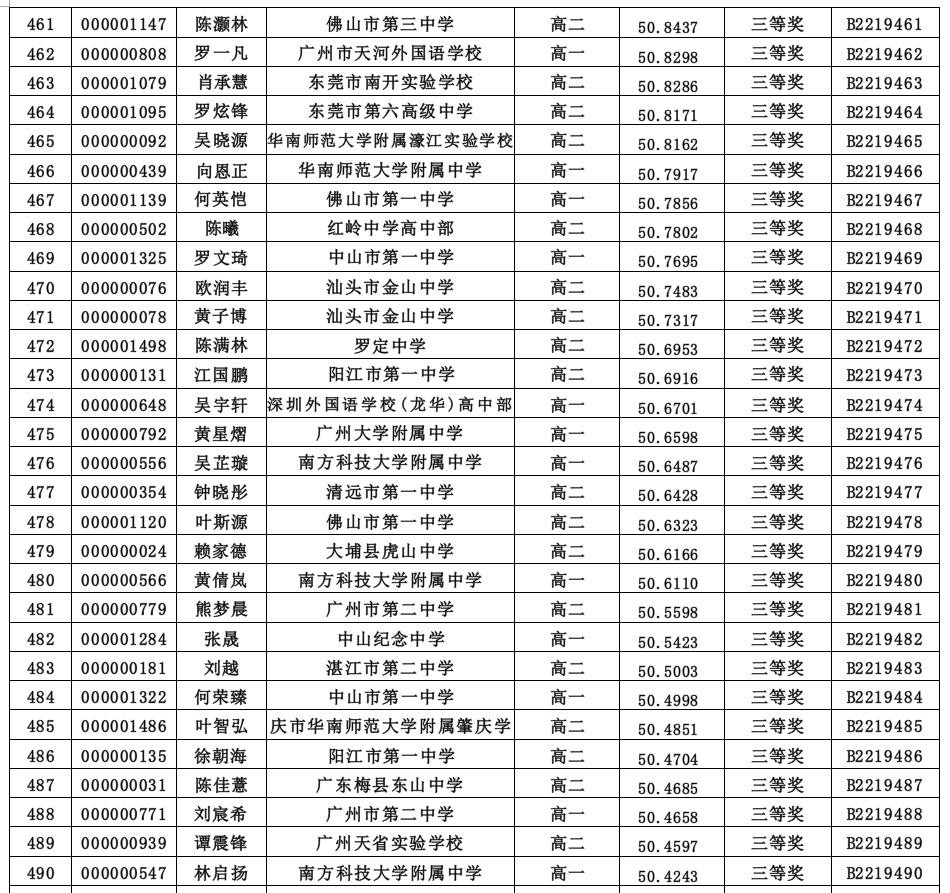 | 461 | 000001147 | 陈灏林 | 佛山市第三中学 | 高二 | 50.8437 | 三等奖 | B2219461 |
|---|---|---|---|---|---|---|---|
| 462 | 000000808 | 罗一凡 | 广州市天河外国语学校 | 高一 | 50.8298 | 三等奖 | B2219462 |
| 463 | 000001079 | 肖承慧 | 东莞市南开实验学校 | 高二 | 50.8286 | 三等奖 | B2219463 |
| 464 | 000001095 | 罗炫锋 | 东莞市第六高级中学 | 高二 | 50.8171 | 三等奖 | B2219464 |
| 465 | 000000092 | 吴晓源 | 华南师范大学附属濠江实验学校 | 高二 | 50.8162 | 三等奖 | B2219465 |
| 466 | 000000439 | 向恩正 | 华南师范大学附属中学 | 高一 | 50.7917 | 三等奖 | B2219466 |
| 467 | 000001139 | 何英恺 | 佛山市第一中学 | 高一 | 50.7856 | 三等奖 | B2219467 |
| 468 | 000000502 | 陈曦 | 红岭中学高中部 | 高二 | 50.7802 | 三等奖 | B2219468 |
| 469 | 000001325 | 罗文琦 | 中山市第一中学 | 高一 | 50.7695 | 三等奖 | B2219469 |
| 470 | 000000076 | 欧润丰 | 汕头市金山中学 | 高二 | 50.7483 | 三等奖 | B2219470 |
| 471 | 000000078 | 黄子博 | 汕头市金山中学 | 高二 | 50.7317 | 三等奖 | B2219471 |
| 472 | 000001498 | 陈满林 | 罗定中学 | 高二 | 50.6953 | 三等奖 | B2219472 |
| 473 | 000000131 | 江国鹏 | 阳江市第一中学 | 高二 | 50.6916 | 三等奖 | B2219473 |
| 474 | 000000648 | 吴宇轩 | 深圳外国语学校（龙华）高中部 | 高一 | 50.6701 | 三等奖 | B2219474 |
| 475 | 000000792 | 黄星熠 | 广州大学附属中学 | 高一 | 50.6598 | 三等奖 | B2219475 |
| 476 | 000000556 | 吴芷璇 | 南方科技大学附属中学 | 高一 | 50.6487 | 三等奖 | B2219476 |
| 477 | 000000354 | 钟晓彤 | 清远市第一中学 | 高二 | 50.6428 | 三等奖 | B2219477 |
| 478 | 000001120 | 叶斯源 | 佛山市第一中学 | 高二 | 50.6323 | 三等奖 | B2219478 |
| 479 | 000000024 | 赖家德 | 大埔县虎山中学 | 高二 | 50.6166 | 三等奖 | B2219479 |
| 480 | 000000566 | 黄倩岚 | 南方科技大学附属中学 | 高一 | 50.6110 | 三等奖 | B2219480 |
| 481 | 000000779 | 熊梦晨 | 广州市第二中学 | 高二 | 50.5598 | 三等奖 | B2219481 |
| 482 | 000001284 | 张晟 | 中山纪念中学 | 高一 | 50.5423 | 三等奖 | B2219482 |
| 483 | 000000181 | 刘越 | 湛江市第二中学 | 高二 | 50.5003 | 三等奖 | B2219483 |
| 484 | 000001322 | 何荣臻 | 中山市第一中学 | 高一 | 50.4998 | 三等奖 | B2219484 |
| 485 | 000001486 | 叶智弘 | 庆市华南师范大学附属肇庆学 | 高二 | 50.4851 | 三等奖 | B2219485 |
| 486 | 000000135 | 徐朝海 | 阳江市第一中学 | 高二 | 50.4704 | 三等奖 | B2219486 |
| 487 | 000000031 | 陈佳薏 | 广东梅县东山中学 | 高二 | 50.4685 | 三等奖 | B2219487 |
| 488 | 000000771 | 刘宸希 | 广州市第二中学 | 高一 | 50.4658 | 三等奖 | B2219488 |
| 489 | 000000939 | 谭震锋 | 广州天省实验学校 | 高二 | 50.4597 | 三等奖 | B2219489 |
| 490 | 000000547 | 林启扬 | 南方科技大学附属中学 | 高一 | 50.4243 | 三等奖 | B2219490 |